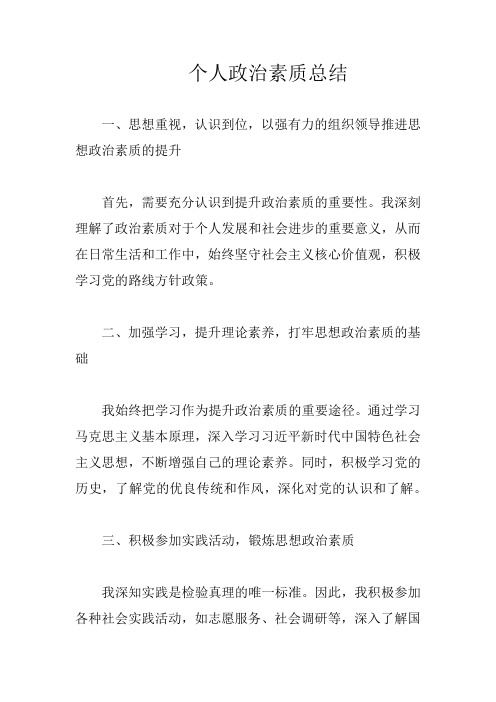 个人政治素质总结

一、思想重视，认识到位，以强有力的组织领导推进思想政治素质的提升

首先，需要充分认识到提升政治素质的重要性。我深刻理解了政治素质对于个人发展和社会进步的重要意义，从而在日常生活和工作中，始终坚守社会主义核心价值观，积极学习党的路线方针政策。

二、加强学习，提升理论素养，打牢思想政治素质的基础

我始终把学习作为提升政治素质的重要途径。通过学习马克思主义基本原理，深入学习习近平新时代中国特色社会主义思想，不断增强自己的理论素养。同时，积极学习党的历史，了解党的优良传统和作风，深化对党的认识和了解。

三、积极参加实践活动，锻炼思想政治素质

我深知实践是检验真理的唯一标准。因此，我积极参加各种社会实践活动，如志愿服务、社会调研等，深入了解国